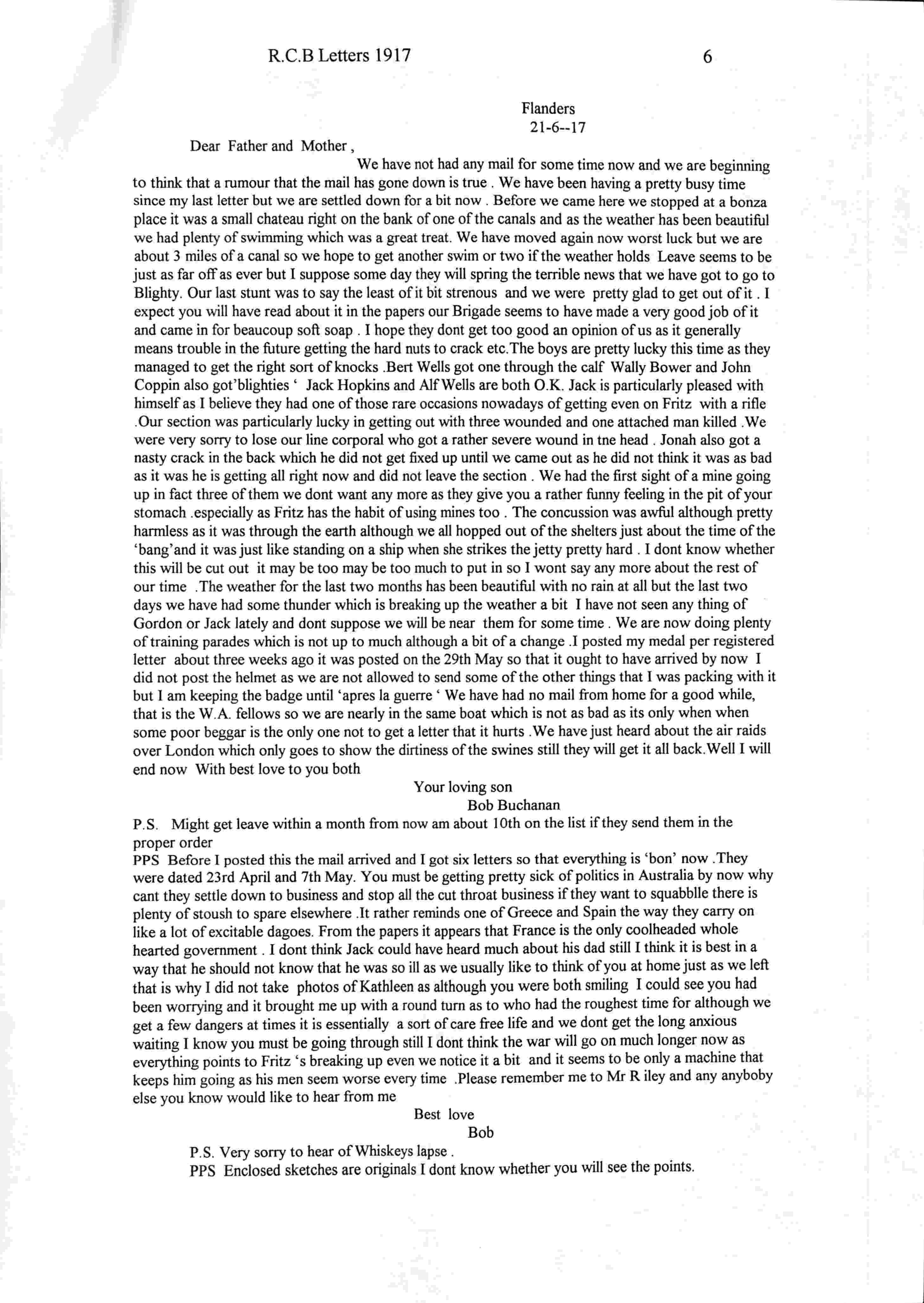 R.C.B Letters 1917

6

Flanders
21-6--17

Dear Father and Mother ,

We have not had any mail for some time now and we are beginning to think that a rumour that the mail has gone down is true . We have been having a pretty busy time since my last letter but we are settled down for a bit now . Before we came here we stopped at a bonza place it was a small chateau right on the bank of one of the canals and as the weather has been beautiful we had plenty of swimming which was a great treat. We have moved again now worst luck but we are about 3 miles of a canal so we hope to get another swim or two if the weather holds Leave seems to be just as far off as ever but I suppose some day they will spring the terrible news that we have got to go to Blighty. Our last stunt was to say the least of it bit strenous and we were pretty glad to get out of it . I expect you will have read about it in the papers our Brigade seems to have made a very good job of it and came in for beaucoup soft soap . I hope they dont get too good an opinion of us as it generally means trouble in the future getting the hard nuts to crack etc.The boys are pretty lucky this time as they managed to get the right sort of knocks .Bert Wells got one through the calf Wally Bower and John Coppin also got'blighties ' Jack Hopkins and Alf Wells are both O.K. Jack is particularly pleased with himself as I believe they had one of those rare occasions nowadays of getting even on Fritz with a rifle .Our section was particularly lucky in getting out with three wounded and one attached man killed .We were very sorry to lose our line corporal who got a rather severe wound in tne head . Jonah also got a nasty crack in the back which he did not get fixed up until we came out as he did not think it was as bad as it was he is getting all right now and did not leave the section . We had the first sight of a mine going up in fact three of them we dont want any more as they give you a rather funny feeling in the pit of your stomach .especially as Fritz has the habit of using mines too . The concussion was awful although pretty harmless as it was through the earth although we all hopped out of the shelters just about the time of the 'bang'and it was just like standing on a ship when she strikes the jetty pretty hard . I dont know whether this will be cut out it may be too may be too much to put in so I wont say any more about the rest of our time .The weather for the last two months has been beautiful with no rain at all but the last two days we have had some thunder which is breaking up the weather a bit I have not seen any thing of Gordon or Jack lately and dont suppose we will be near them for some time . We are now doing plenty of training parades which is not up to much although a bit of a change .I posted my medal per registered letter about three weeks ago it was posted on the 29th May so that it ought to have arrived by now I did not post the helmet as we are not allowed to send some of the other things that I was packing with it but I am keeping the badge until 'apres la guerre ' We have had no mail from home for a good while, that is the W.A. fellows so we are nearly in the same boat which is not as bad as its only when when some poor beggar is the only one not to get a letter that it hurts .We have just heard about the air raids over London which only goes to show the dirtiness of the swines still they will get it all back.Well I will end now With best love to you both

Your loving son
Bob Buchanan

P.S. Might get leave within a month from now am about 10th on the list if they send them in the proper order
PPS Before I posted this the mail arrived and I got six letters so that everything is 'bon' now .They were dated 23rd April and 7th May. You must be getting pretty sick of politics in Australia by now why cant they settle down to business and stop all the cut throat business if they want to squabblle there is plenty of stoush to spare elsewhere .It rather reminds one of Greece and Spain the way they carry on like a lot of excitable dagoes. From the papers it appears that France is the only coolheaded whole hearted government . I dont think Jack could have heard much about his dad still I think it is best in a way that he should not know that he was so ill as we usually like to think of you at home just as we left that is why I did not take photos of Kathleen as although you were both smiling I could see you had been worrying and it brought me up with a round turn as to who had the roughest time for although we get a few dangers at times it is essentially a sort of care free life and we dont get the long anxious waiting I know you must be going through still I dont think the war will go on much longer now as everything points to Fritz 's breaking up even we notice it a bit and it seems to be only a machine that keeps him going as his men seem worse every time .Please remember me to Mr R iley and any anyboby else you know would like to hear from me

Best love
Bob

P.S. Very sorry to hear of Whiskeys lapse .
PPS Enclosed sketches are originals I dont know whether you will see the points.